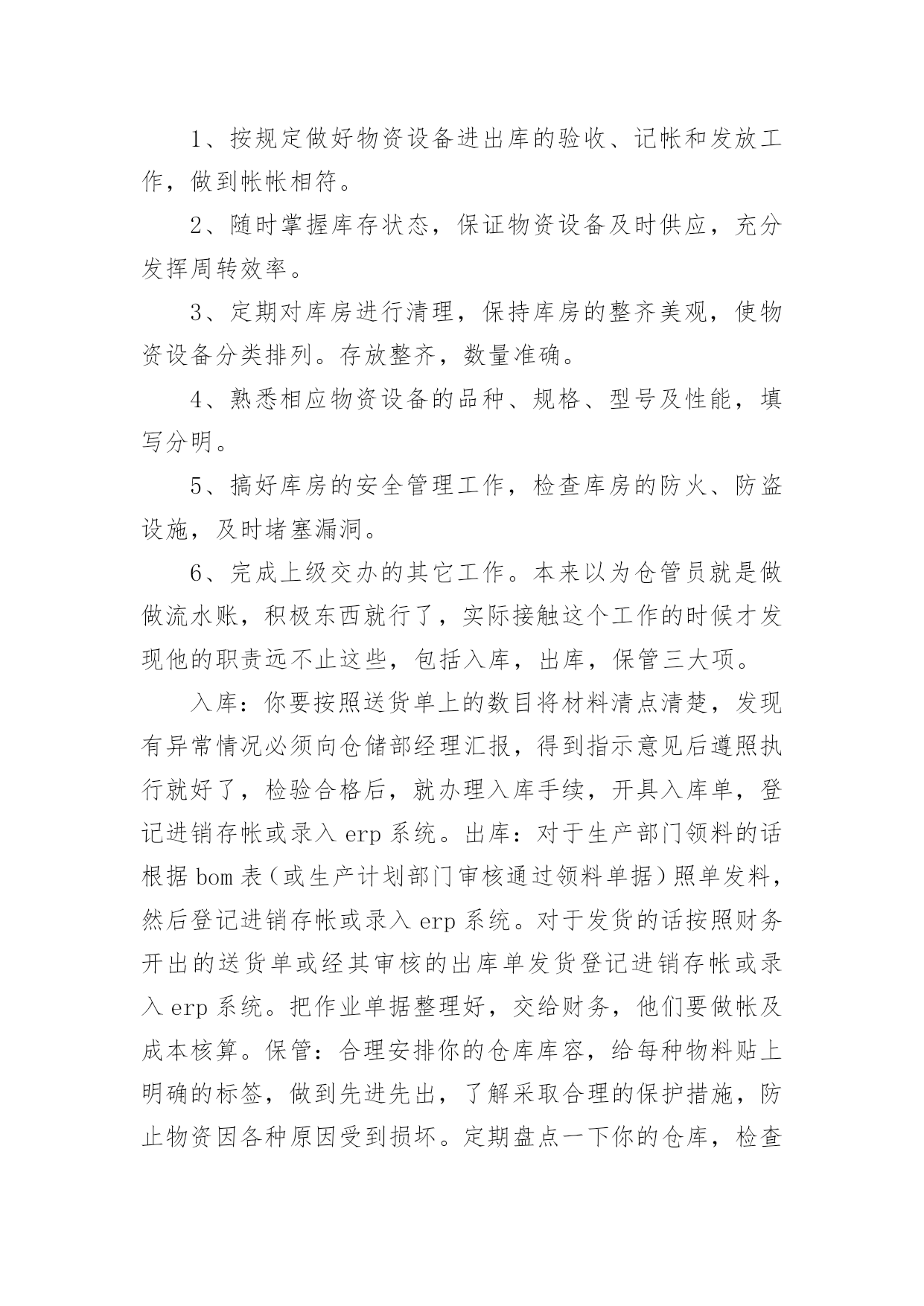 1、按规定做好物资设备进出库的验收、记帐和发放工作，做到帐帐相符。

2、随时掌握库存状态，保证物资设备及时供应，充分发挥周转效率。

3、定期对库房进行清理，保持库房的整齐美观，使物资设备分类排列。存放整齐，数量准确。

4、熟悉相应物资设备的品种、规格、型号及性能，填写分明。

5、搞好库房的安全管理工作，检查库房的防火、防盗设施，及时堵塞漏洞。

6、完成上级交办的其它工作。本来以为仓管员就是做做流水账，积极东西就行了，实际接触这个工作的时候才发现他的职责远不止这些，包括入库，出库，保管三大项。

入库：你要按照送货单上的数目将材料清点清楚，发现有异常情况必须向仓储部经理汇报，得到指示意见后遵照执行就好了，检验合格后，就办理入库手续，开具入库单，登记进销存帐或录入 erp 系统。出库：对于生产部门领料的话根据 bom 表（或生产计划部门审核通过领料单据）照单发料，然后登记进销存帐或录入 erp 系统。对于发货的话按照财务开出的送货单或经其审核的出库单发货登记进销存帐或录入 erp 系统。把作业单据整理好，交给财务，他们要做帐及成本核算。保管：合理安排你的仓库库容，给每种物料贴上明确的标签，做到先进先出，了解采取合理的保护措施，防止物资因各种原因受到损坏。定期盘点一下你的仓库，检查